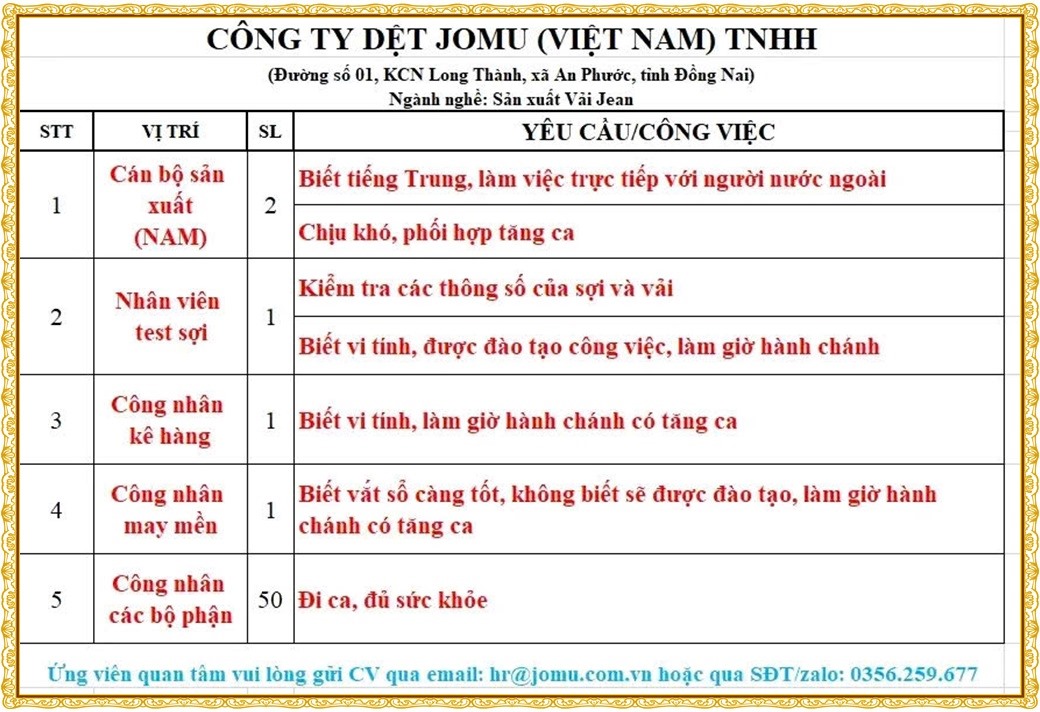 CÔNG TY DỆT JOMU (VIỆT NAM) TNHH

(Đường số 01, KCN Long Thành, xã An Phước, tỉnh Đồng Nai)
Ngành nghề: Sản xuất Vải Jean

| STT | VỊ TRÍ | SL | YÊU CẦU/CÔNG VIỆC |
|---|---|---|---|
| 1 | Cán bộ sản xuất (NAM) | 2 | Biết tiếng Trung, làm việc trực tiếp với người nước ngoài |
| | | | Chịu khó, phối hợp tăng ca |
| 2 | Nhân viên test sợi | 1 | Kiểm tra các thông số của sợi và vải |
| | | | Biết vi tính, được đào tạo công việc, làm giờ hành chánh |
| 3 | Công nhân kê hàng | 1 | Biết vi tính, làm giờ hành chánh có tăng ca |
| 4 | Công nhân may mền | 1 | Biết vắt sổ càng tốt, không biết sẽ được đào tạo, làm giờ hành chánh có tăng ca |
| 5 | Công nhân các bộ phận | 50 | Đi ca, đủ sức khỏe |

Ứng viên quan tâm vui lòng gửi CV qua email: hr@jomu.com.vn hoặc qua SĐT/zalo: 0356.259.677